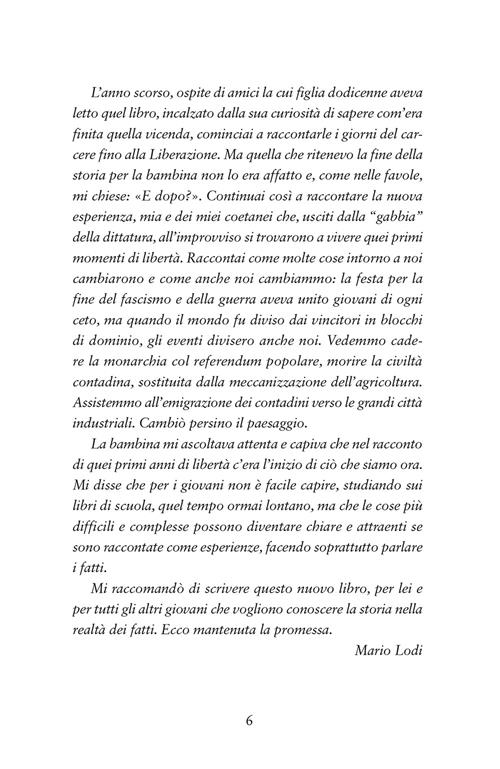 L'anno scorso, ospite di amici la cui figlia dodicenne aveva letto quel libro, incalzato dalla sua curiosità di sapere com'era finita quella vicenda, cominciai a raccontarle i giorni del carcere fino alla Liberazione. Ma quella che ritenevo la fine della storia per la bambina non lo era affatto e, come nelle favole, mi chiese: «E dopo?». Continuai così a raccontare la nuova esperienza, mia e dei miei coetanei che, usciti dalla "gabbia" della dittatura, all'improvviso si trovarono a vivere quei primi momenti di libertà. Raccontai come molte cose intorno a noi cambiarono e come anche noi cambiammo: la festa per la fine del fascismo e della guerra aveva unito giovani di ogni ceto, ma quando il mondo fu diviso dai vincitori in blocchi di dominio, gli eventi divisero anche noi. Vedemmo cadere la monarchia col referendum popolare, morire la civiltà contadina, sostituita dalla meccanizzazione dell'agricoltura. Assistemmo all'emigrazione dei contadini verso le grandi città industriali. Cambiò persino il paesaggio.

La bambina mi ascoltava attenta e capiva che nel racconto di quei primi anni di libertà c'era l'inizio di ciò che siamo ora. Mi disse che per i giovani non è facile capire, studiando sui libri di scuola, quel tempo ormai lontano, ma che le cose più difficili e complesse possono diventare chiare e attraenti se sono raccontate come esperienze, facendo soprattutto parlare i fatti.

Mi raccomandò di scrivere questo nuovo libro, per lei e per tutti gli altri giovani che vogliono conoscere la storia nella realtà dei fatti. Ecco mantenuta la promessa.

Mario Lodi

6